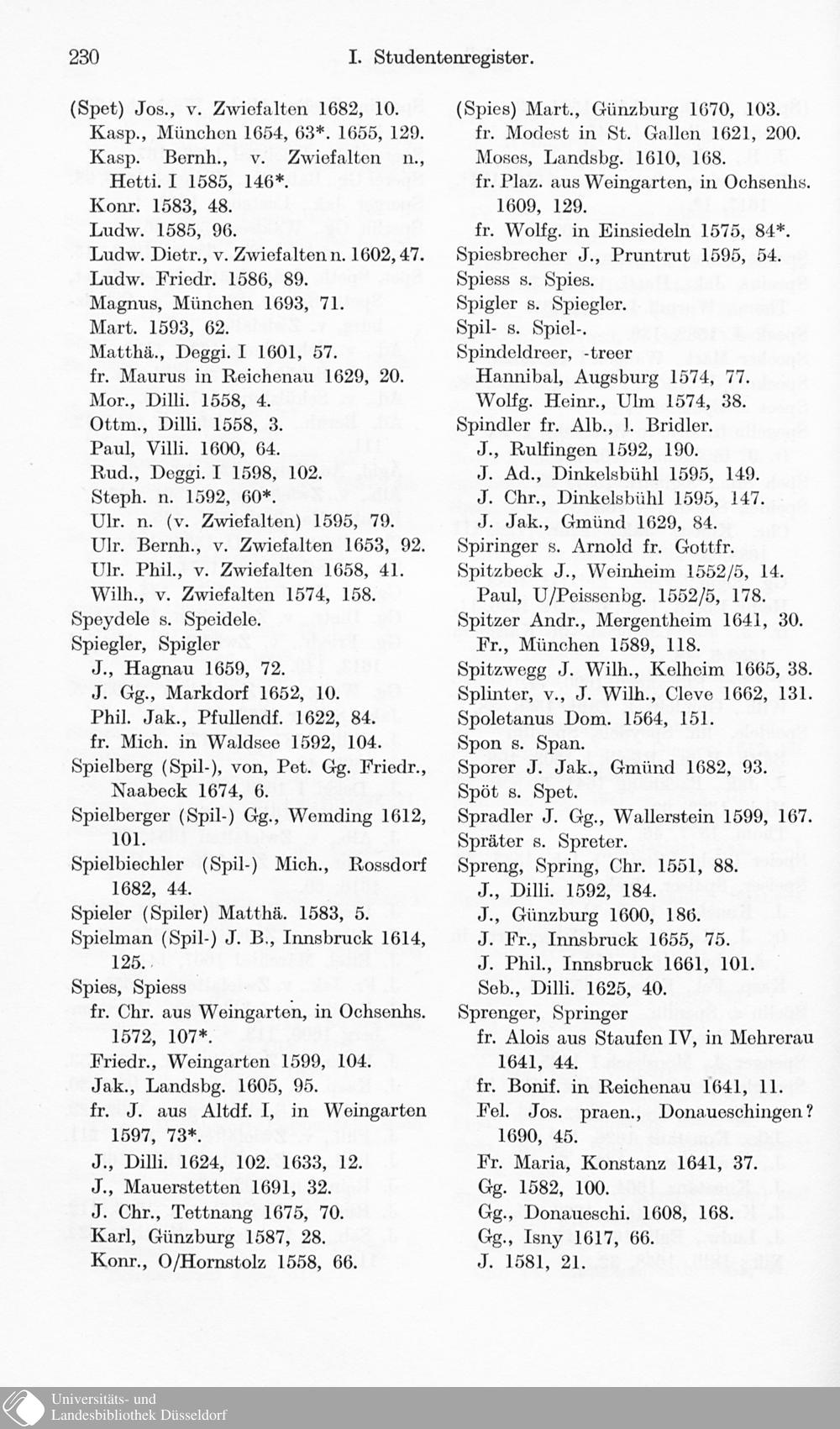 230 I. Studentenregister.

(Spet) Jos., v. Zwiefalten 1682, 10.
Kasp., München 1654, 63*. 1655, 129.
Kasp. Bernh., v. Zwiefalten n., Hetti. I 1585, 146*.
Konr. 1583, 48.
Ludw. 1585, 96.
Ludw. Dietr., v. Zwiefalten n. 1602, 47.
Ludw. Friedr. 1586, 89.
Magnus, München 1693, 71.
Mart. 1593, 62.
Matthä., Deggi. I 1601, 57.
fr. Maurus in Reichenau 1629, 20.
Mor., Dilli. 1558, 4.
Ottm., Dilli. 1558, 3.
Paul, Villi. 1600, 64.
Rud., Deggi. I 1598, 102.
Steph. n. 1592, 60*.
Ulr. n. (v. Zwiefalten) 1595, 79.
Ulr. Bernh., v. Zwiefalten 1653, 92.
Ulr. Phil., v. Zwiefalten 1658, 41.
Wilh., v. Zwiefalten 1574, 158.
Speydele s. Speidele.
Spiegler, Spigler
J., Hagnau 1659, 72.
J. Gg., Markdorf 1652, 10.
Phil. Jak., Pfullendf. 1622, 84.
fr. Mich. in Waldsee 1592, 104.
Spielberg (Spil-), von, Pet. Gg. Friedr., Naabeck 1674, 6.
Spielberger (Spil-) Gg., Wemding 1612, 101.
Spielbiechler (Spil-) Mich., Rossdorf 1682, 44.
Spieler (Spiler) Matthä. 1583, 5.
Spielman (Spil-) J. B., Innsbruck 1614, 125.
Spies, Spiess
fr. Chr. aus Weingarten, in Ochsenhs. 1572, 107*.
Friedr., Weingarten 1599, 104.
Jak., Landsbg. 1605, 95.
fr. J. aus Altdf. I, in Weingarten 1597, 73*.
J., Dilli. 1624, 102. 1633, 12.
J., Mauerstetten 1691, 32.
J. Chr., Tettnang 1675, 70.
Karl, Günzburg 1587, 28.
Konr., O/Hornstolz 1558, 66.

(Spies) Mart., Günzburg 1670, 103.
fr. Modest in St. Gallen 1621, 200.
Moses, Landsbg. 1610, 168.
fr. Plaz. aus Weingarten, in Ochsenhs. 1609, 129.
fr. Wolfg. in Einsiedeln 1575, 84*.
Spiesbrecher J., Pruntrut 1595, 54.
Spiess s. Spies.
Spigler s. Spiegler.
Spil- s. Spiel-.
Spindeldreer, -treer
Hannibal, Augsburg 1574, 77.
Wolfg. Heinr., Ulm 1574, 38.
Spindler fr. Alb., l. Bridler.
J., Rulfingen 1592, 190.
J. Ad., Dinkelsbühl 1595, 149.
J. Chr., Dinkelsbühl 1595, 147.
J. Jak., Gmünd 1629, 84.
Spiringer s. Arnold fr. Gottfr.
Spitzbeck J., Weinheim 1552/5, 14.
Paul, U/Peissenbg. 1552/5, 178.
Spitzer Andr., Mergentheim 1641, 30.
Fr., München 1589, 118.
Spitzwegg J. Wilh., Kelheim 1665, 38.
Splinter, v., J. Wilh., Cleve 1662, 131.
Spoletanus Dom. 1564, 151.
Spon s. Span.
Sporer J. Jak., Gmünd 1682, 93.
Spöt s. Spet.
Spradler J. Gg., Wallerstein 1599, 167.
Spräter s. Spreter.
Spreng, Spring, Chr. 1551, 88.
J., Dilli. 1592, 184.
J., Günzburg 1600, 186.
J. Fr., Innsbruck 1655, 75.
J. Phil., Innsbruck 1661, 101.
Seb., Dilli. 1625, 40.
Sprenger, Springer
fr. Alois aus Staufen IV, in Mehrerau 1641, 44.
fr. Bonif. in Reichenau 1641, 11.
Fel. Jos. praen., Donaueschingen? 1690, 45.
Fr. Maria, Konstanz 1641, 37.
Gg. 1582, 100.
Gg., Donaueschi. 1608, 168.
Gg., Isny 1617, 66.
J. 1581, 21.

Universitäts- und Landesbibliothek Düsseldorf